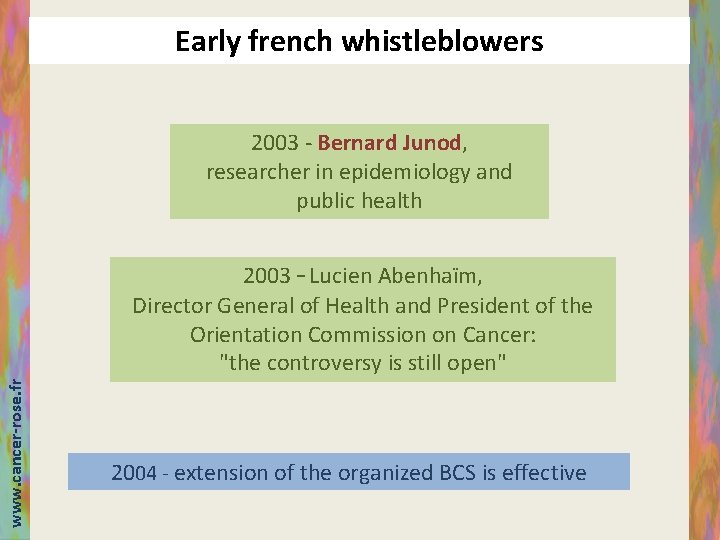 Early french whistleblowers

2003 - Bernard Junod, researcher in epidemiology and public health

2003 – Lucien Abenhaïm, Director General of Health and President of the Orientation Commission on Cancer: "the controversy is still open"

2004 - extension of the organized BCS is effective

www.cancer-rose.fr